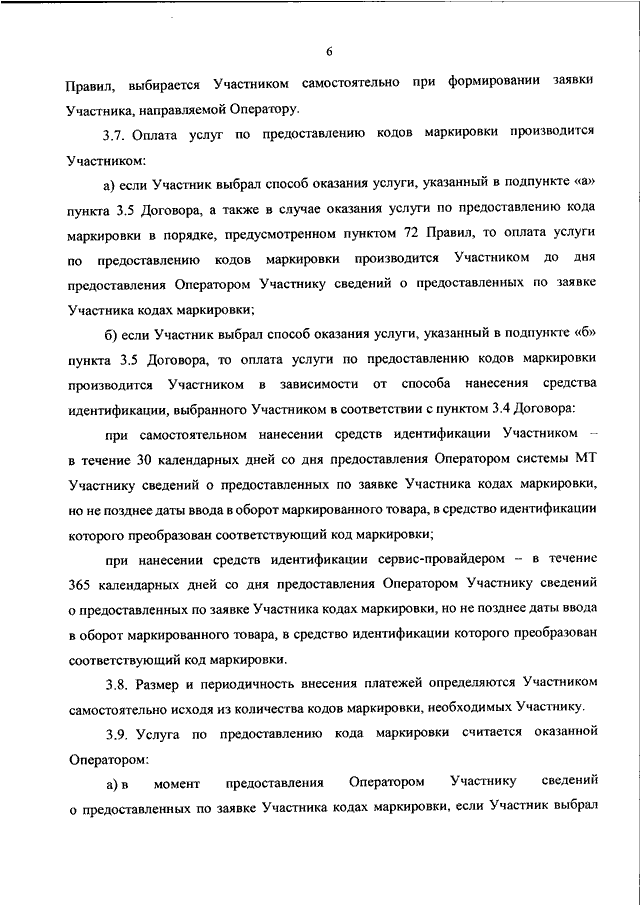 6

Правил, выбирается Участником самостоятельно при формировании заявки Участника, направляемой Оператору.

3.7. Оплата услуг по предоставлению кодов маркировки производится Участником:

а) если Участник выбрал способ оказания услуги, указанный в подпункте «а» пункта 3.5 Договора, а также в случае оказания услуги по предоставлению кода маркировки в порядке, предусмотренном пунктом 72 Правил, то оплата услуги по предоставлению кодов маркировки производится Участником до дня предоставления Оператором Участнику сведений о предоставленных по заявке Участника кодах маркировки;

б) если Участник выбрал способ оказания услуги, указанный в подпункте «б» пункта 3.5 Договора, то оплата услуги по предоставлению кодов маркировки производится Участником в зависимости от способа нанесения средства идентификации, выбранного Участником в соответствии с пунктом 3.4 Договора:

при самостоятельном нанесении средств идентификации Участником – в течение 30 календарных дней со дня предоставления Оператором системы МТ Участнику сведений о предоставленных по заявке Участника кодах маркировки, но не позднее даты ввода в оборот маркированного товара, в средство идентификации которого преобразован соответствующий код маркировки;

при нанесении средств идентификации сервис-провайдером – в течение 365 календарных дней со дня предоставления Оператором Участнику сведений о предоставленных по заявке Участника кодах маркировки, но не позднее даты ввода в оборот маркированного товара, в средство идентификации которого преобразован соответствующий код маркировки.

3.8. Размер и периодичность внесения платежей определяются Участником самостоятельно исходя из количества кодов маркировки, необходимых Участнику.

3.9. Услуга по предоставлению кода маркировки считается оказанной Оператором:

а) в момент предоставления Оператором Участнику сведений о предоставленных по заявке Участника кодах маркировки, если Участник выбрал